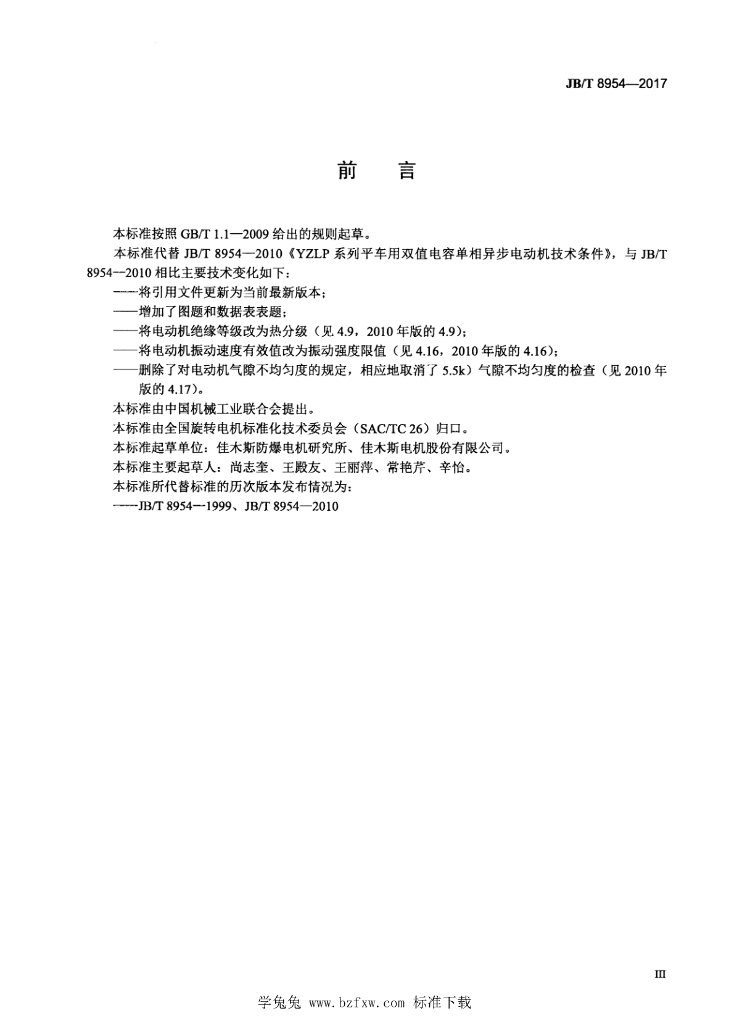 JB/T 8954—2017

前　言

本标准按照 GB/T 1.1—2009 给出的规则起草。

本标准代替 JB/T 8954—2010《YZLP 系列平车用双值电容单相异步电动机技术条件》，与 JB/T 8954—2010 相比主要技术变化如下：

——将引用文件更新为当前最新版本；

——增加了图题和数据表表题；

——将电动机绝缘等级改为热分级（见 4.9，2010 年版的 4.9）；

——将电动机振动速度有效值改为振动强度限值（见 4.16，2010 年版的 4.16）；

——删除了对电动机气隙不均匀度的规定，相应地取消了 5.5k）气隙不均匀度的检查（见 2010 年版的 4.17）。

本标准由中国机械工业联合会提出。

本标准由全国旋转电机标准化技术委员会（SAC/TC 26）归口。

本标准起草单位：佳木斯防爆电机研究所、佳木斯电机股份有限公司。

本标准主要起草人：尚志奎、王殿友、王丽萍、常艳芹、辛怡。

本标准所代替标准的历次版本发布情况为：

——JB/T 8954—1999、JB/T 8954—2010

III

学兔兔 www.bzfxw.com 标准下载